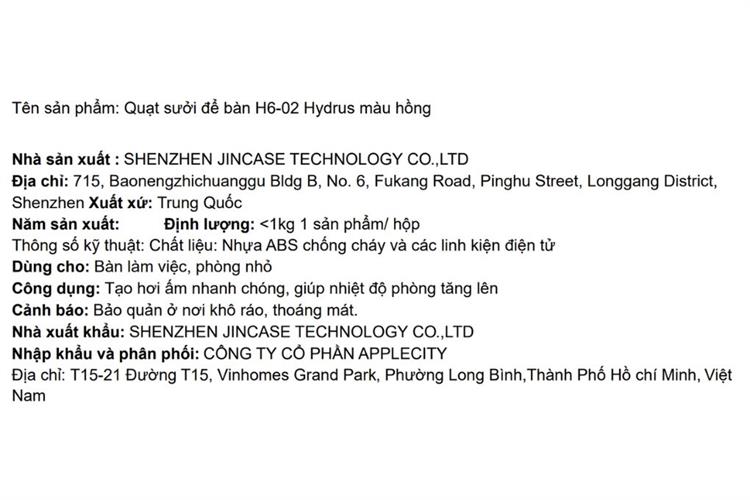 Tên sản phẩm: Quạt sưởi để bàn H6-02 Hydrus màu hồng

Nhà sản xuất : SHENZHEN JINCASE TECHNOLOGY CO.,LTD
Địa chỉ: 715, Baonengzhichuanggu Bldg B, No. 6, Fukang Road, Pinghu Street, Longgang District, Shenzhen Xuất xứ: Trung Quốc
Năm sản xuất: Định lượng: <1kg 1 sản phẩm/ hộp
Thông số kỹ thuật: Chất liệu: Nhựa ABS chống cháy và các linh kiện điện tử
Dùng cho: Bàn làm việc, phòng nhỏ
Công dụng: Tạo hơi ấm nhanh chóng, giúp nhiệt độ phòng tăng lên
Cảnh báo: Bảo quản ở nơi khô ráo, thoáng mát.
Nhà xuất khẩu: SHENZHEN JINCASE TECHNOLOGY CO.,LTD
Nhập khẩu và phân phối: CÔNG TY CỔ PHẦN APPLECITY
Địa chỉ: T15-21 Đường T15, Vinhomes Grand Park, Phường Long Bình,Thành Phố Hồ chí Minh, Việt Nam